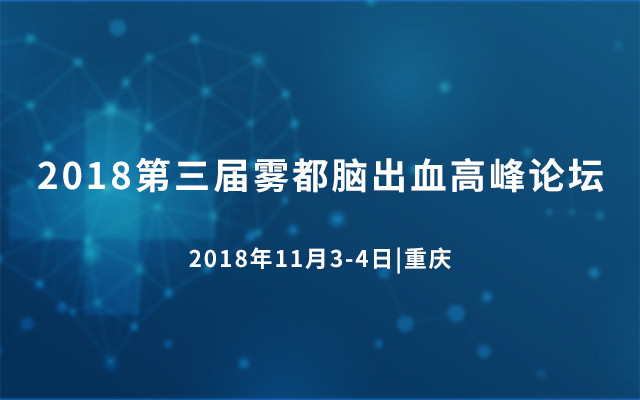 2018第三届雾都脑出血高峰论坛

2018年11月3-4日|重庆